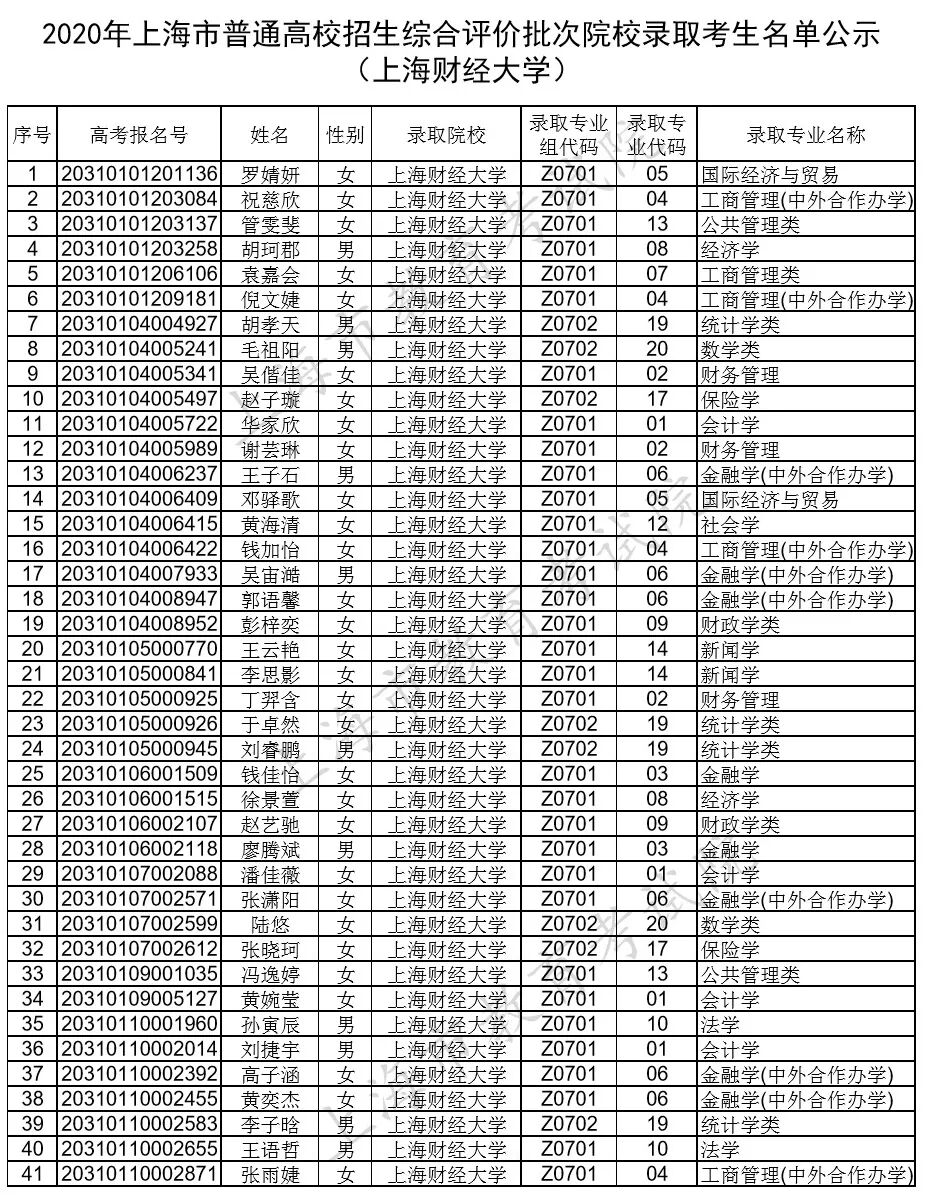 2020年上海市普通高校招生综合评价批次院校录取考生名单公示
（上海财经大学）

| 序号 | 高考报名号 | 姓名 | 性别 | 录取院校 | 录取专业组代码 | 录取专业代码 | 录取专业名称 |
|---|---|---|---|---|---|---|---|
| 1 | 20310101201136 | 罗婧妍 | 女 | 上海财经大学 | Z0701 | 05 | 国际经济与贸易 |
| 2 | 20310101203084 | 祝慈欣 | 女 | 上海财经大学 | Z0701 | 04 | 工商管理(中外合作办学) |
| 3 | 20310101203137 | 管雯斐 | 女 | 上海财经大学 | Z0701 | 13 | 公共管理类 |
| 4 | 20310101203258 | 胡珂郡 | 男 | 上海财经大学 | Z0701 | 08 | 经济学 |
| 5 | 20310101206106 | 袁嘉会 | 女 | 上海财经大学 | Z0701 | 07 | 工商管理类 |
| 6 | 20310101209181 | 倪文婕 | 女 | 上海财经大学 | Z0701 | 04 | 工商管理(中外合作办学) |
| 7 | 20310104004927 | 胡孝天 | 男 | 上海财经大学 | Z0702 | 19 | 统计学类 |
| 8 | 20310104005241 | 毛祖阳 | 男 | 上海财经大学 | Z0702 | 20 | 数学类 |
| 9 | 20310104005341 | 吴偕佳 | 女 | 上海财经大学 | Z0701 | 02 | 财务管理 |
| 10 | 20310104005497 | 赵子璇 | 女 | 上海财经大学 | Z0702 | 17 | 保险学 |
| 11 | 20310104005722 | 华家欣 | 女 | 上海财经大学 | Z0701 | 01 | 会计学 |
| 12 | 20310104005989 | 谢芸琳 | 女 | 上海财经大学 | Z0701 | 02 | 财务管理 |
| 13 | 20310104006237 | 王子石 | 男 | 上海财经大学 | Z0701 | 06 | 金融学(中外合作办学) |
| 14 | 20310104006409 | 邓驿歌 | 女 | 上海财经大学 | Z0701 | 05 | 国际经济与贸易 |
| 15 | 20310104006415 | 黄海清 | 女 | 上海财经大学 | Z0701 | 12 | 社会学 |
| 16 | 20310104006422 | 钱加怡 | 女 | 上海财经大学 | Z0701 | 04 | 工商管理(中外合作办学) |
| 17 | 20310104007933 | 吴宙澔 | 男 | 上海财经大学 | Z0701 | 06 | 金融学(中外合作办学) |
| 18 | 20310104008947 | 郭语馨 | 女 | 上海财经大学 | Z0701 | 06 | 金融学(中外合作办学) |
| 19 | 20310104008952 | 彭梓奕 | 女 | 上海财经大学 | Z0701 | 09 | 财政学类 |
| 20 | 20310105000770 | 王云艳 | 女 | 上海财经大学 | Z0701 | 14 | 新闻学 |
| 21 | 20310105000841 | 李思影 | 女 | 上海财经大学 | Z0701 | 14 | 新闻学 |
| 22 | 20310105000925 | 丁羿含 | 女 | 上海财经大学 | Z0701 | 02 | 财务管理 |
| 23 | 20310105000926 | 于卓然 | 女 | 上海财经大学 | Z0702 | 19 | 统计学类 |
| 24 | 20310105000945 | 刘睿鹏 | 男 | 上海财经大学 | Z0702 | 19 | 统计学类 |
| 25 | 20310106001509 | 钱佳怡 | 女 | 上海财经大学 | Z0701 | 03 | 金融学 |
| 26 | 20310106001515 | 徐景萱 | 女 | 上海财经大学 | Z0701 | 08 | 经济学 |
| 27 | 20310106002107 | 赵艺驰 | 女 | 上海财经大学 | Z0701 | 09 | 财政学类 |
| 28 | 20310106002118 | 廖腾斌 | 男 | 上海财经大学 | Z0701 | 03 | 金融学 |
| 29 | 20310107002088 | 潘佳薇 | 女 | 上海财经大学 | Z0701 | 01 | 会计学 |
| 30 | 20310107002571 | 张潇阳 | 女 | 上海财经大学 | Z0701 | 06 | 金融学(中外合作办学) |
| 31 | 20310107002599 | 陆悠 | 女 | 上海财经大学 | Z0702 | 20 | 数学类 |
| 32 | 20310107002612 | 张晓珂 | 女 | 上海财经大学 | Z0702 | 17 | 保险学 |
| 33 | 20310109001035 | 冯逸婷 | 女 | 上海财经大学 | Z0701 | 13 | 公共管理类 |
| 34 | 20310109005127 | 黄婉莹 | 女 | 上海财经大学 | Z0701 | 01 | 会计学 |
| 35 | 20310110001960 | 孙寅辰 | 男 | 上海财经大学 | Z0701 | 10 | 法学 |
| 36 | 20310110002014 | 刘捷宇 | 男 | 上海财经大学 | Z0701 | 01 | 会计学 |
| 37 | 20310110002392 | 高子涵 | 女 | 上海财经大学 | Z0701 | 06 | 金融学(中外合作办学) |
| 38 | 20310110002455 | 黄奕杰 | 女 | 上海财经大学 | Z0701 | 06 | 金融学(中外合作办学) |
| 39 | 20310110002583 | 李子晗 | 男 | 上海财经大学 | Z0702 | 19 | 统计学类 |
| 40 | 20310110002655 | 王语哲 | 男 | 上海财经大学 | Z0701 | 10 | 法学 |
| 41 | 20310110002871 | 张雨婕 | 女 | 上海财经大学 | Z0701 | 04 | 工商管理(中外合作办学) |